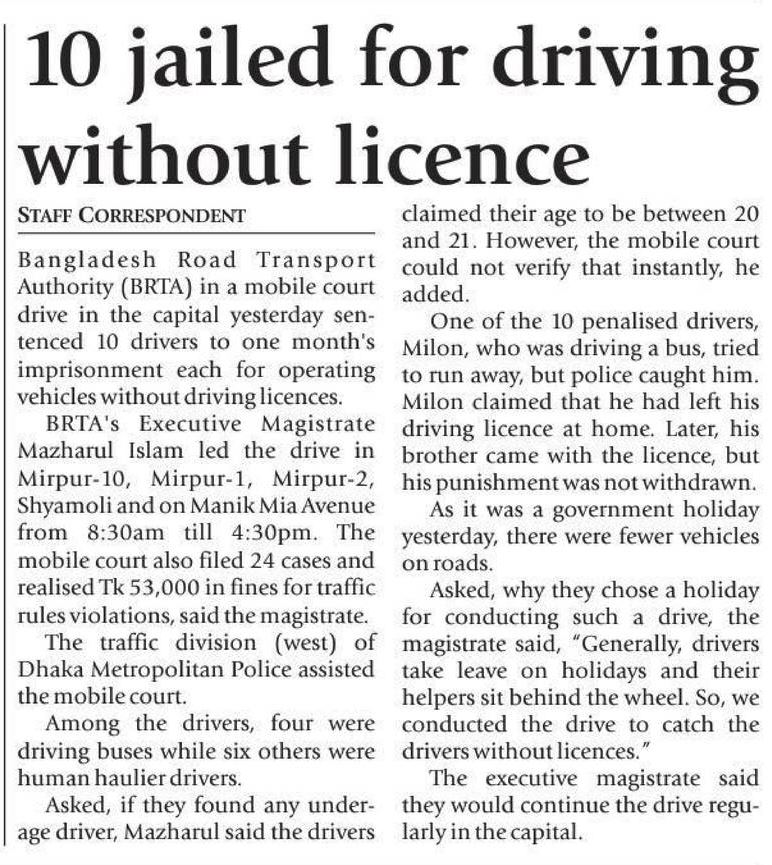 10 jailed for driving without licence

STAFF CORRESPONDENT

Bangladesh Road Transport Authority (BRTA) in a mobile court drive in the capital yesterday sentenced 10 drivers to one month's imprisonment each for operating vehicles without driving licences.

BRTA's Executive Magistrate Mazharul Islam led the drive in Mirpur-10, Mirpur-1, Mirpur-2, Shyamoli and on Manik Mia Avenue from 8:30am till 4:30pm. The mobile court also filed 24 cases and realised Tk 53,000 in fines for traffic rules violations, said the magistrate.

The traffic division (west) of Dhaka Metropolitan Police assisted the mobile court.

Among the drivers, four were driving buses while six others were human haulier drivers.

Asked, if they found any underage driver, Mazharul said the drivers claimed their age to be between 20 and 21. However, the mobile court could not verify that instantly, he added.

One of the 10 penalised drivers, Milon, who was driving a bus, tried to run away, but police caught him. Milon claimed that he had left his driving licence at home. Later, his brother came with the licence, but his punishment was not withdrawn.

As it was a government holiday yesterday, there were fewer vehicles on roads.

Asked, why they chose a holiday for conducting such a drive, the magistrate said, "Generally, drivers take leave on holidays and their helpers sit behind the wheel. So, we conducted the drive to catch the drivers without licences."

The executive magistrate said they would continue the drive regularly in the capital.